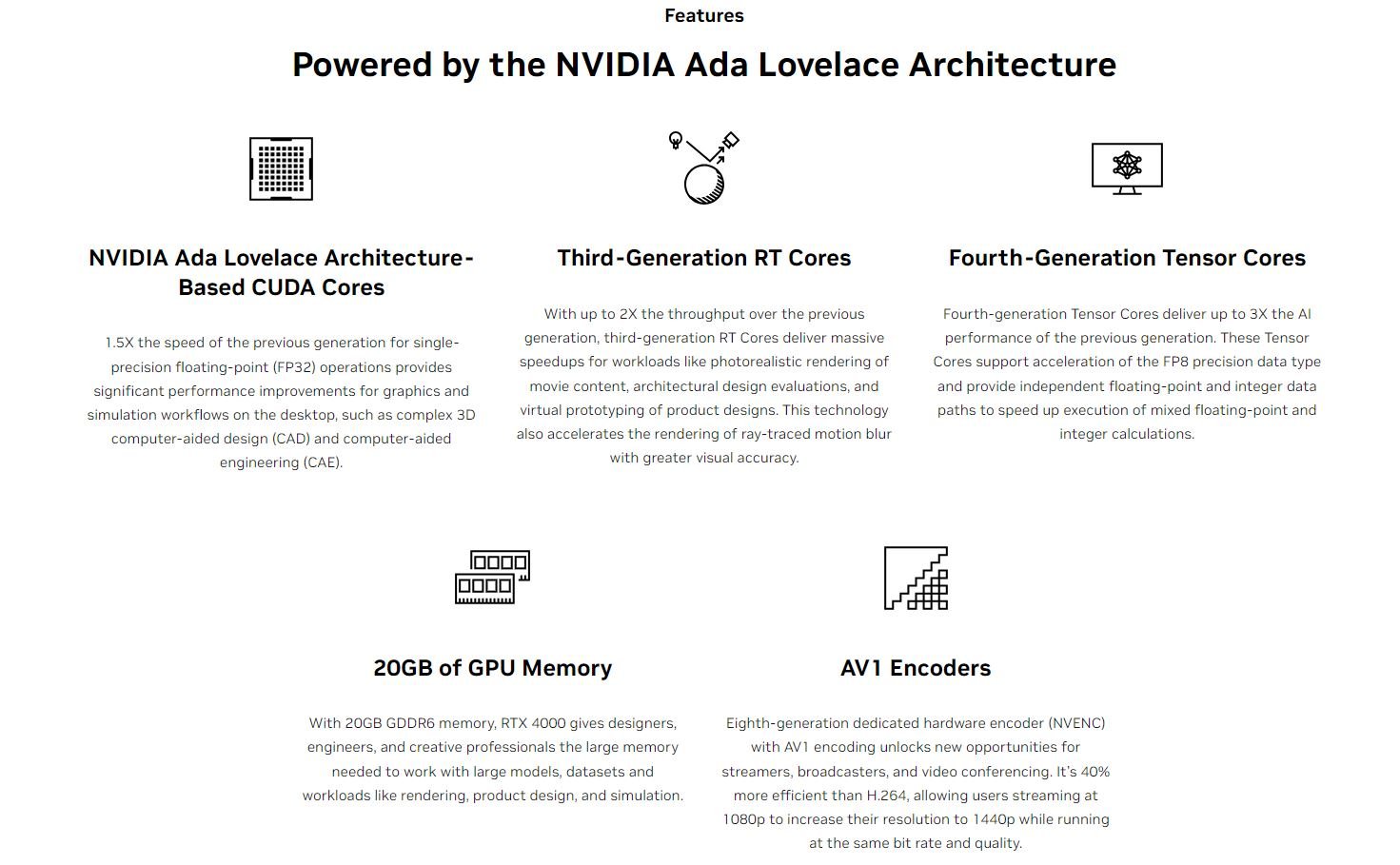 Features

Powered by the NVIDIA Ada Lovelace Architecture

NVIDIA Ada Lovelace Architecture-Based CUDA Cores

1.5X the speed of the previous generation for single-precision floating-point (FP32) operations provides significant performance improvements for graphics and simulation workflows on the desktop, such as complex 3D computer-aided design (CAD) and computer-aided engineering (CAE).

Third-Generation RT Cores

With up to 2X the throughput over the previous generation, third-generation RT Cores deliver massive speedups for workloads like photorealistic rendering of movie content, architectural design evaluations, and virtual prototyping of product designs. This technology also accelerates the rendering of ray-traced motion blur with greater visual accuracy.

Fourth-Generation Tensor Cores

Fourth-generation Tensor Cores deliver up to 3X the AI performance of the previous generation. These Tensor Cores support acceleration of the FP8 precision data type and provide independent floating-point and integer data paths to speed up execution of mixed floating-point and integer calculations.

20GB of GPU Memory

With 20GB GDDR6 memory, RTX 4000 gives designers, engineers, and creative professionals the large memory needed to work with large models, datasets and workloads like rendering, product design, and simulation.

AV1 Encoders

Eighth-generation dedicated hardware encoder (NVENC) with AV1 encoding unlocks new opportunities for streamers, broadcasters, and video conferencing. It's 40% more efficient than H.264, allowing users streaming at 1080p to increase their resolution to 1440p while running at the same bit rate and quality.